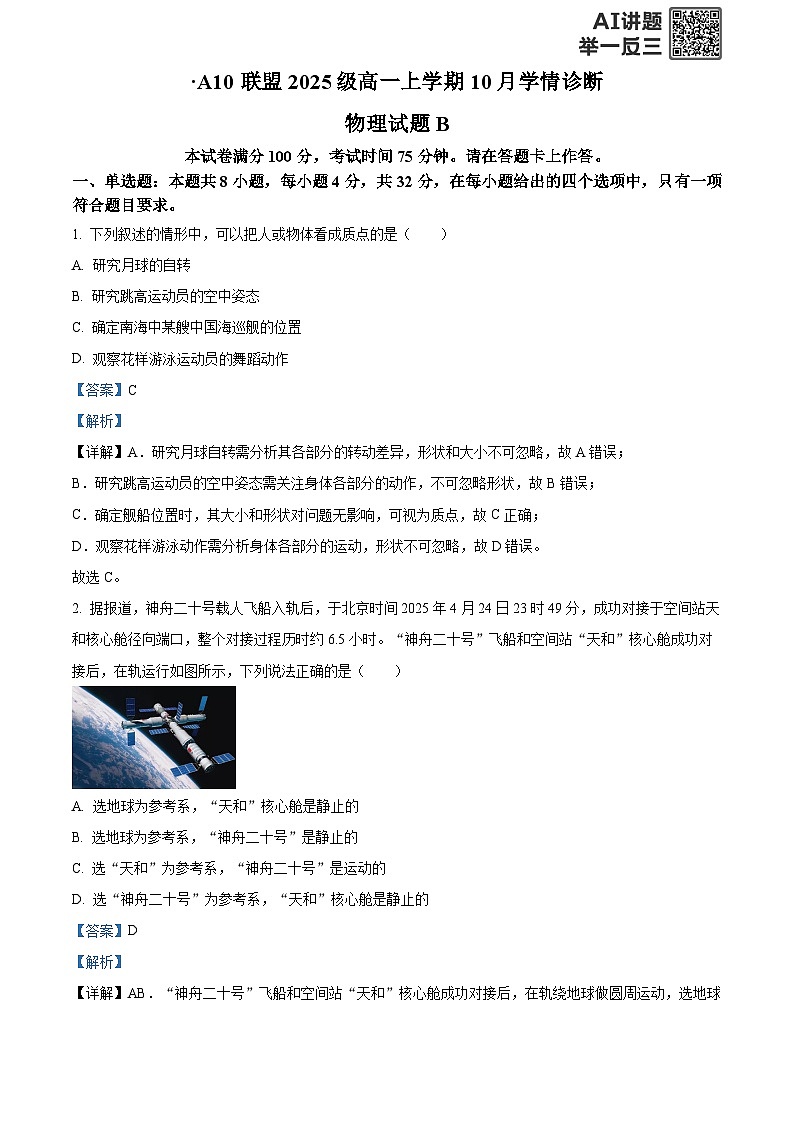 AI讲题
举一反三

·A10 联盟 2025 级高一上学期 10 月学情诊断

物理试题 B

本试卷满分 100 分，考试时间 75 分钟。请在答题卡上作答。

一、单选题：本题共 8 小题，每小题 4 分，共 32 分，在每小题给出的四个选项中，只有一项符合题目要求。

1. 下列叙述的情形中，可以把人或物体看成质点的是（ ）

A. 研究月球的自转

B. 研究跳高运动员的空中姿态

C. 确定南海中某艘中国海巡舰的位置

D. 观察花样游泳运动员的舞蹈动作

【答案】C

【解析】

【详解】A．研究月球自转需分析其各部分的转动差异，形状和大小不可忽略，故 A 错误；

B．研究跳高运动员的空中姿态需关注身体各部分的动作，不可忽略形状，故 B 错误；

C．确定舰船位置时，其大小和形状对问题无影响，可视为质点，故 C 正确；

D．观察花样游泳动作需分析身体各部分的运动，形状不可忽略，故 D 错误。

故选 C。

2. 据报道，神舟二十号载人飞船入轨后，于北京时间 2025 年 4 月 24 日 23 时 49 分，成功对接于空间站天和核心舱径向端口，整个对接过程历时约 6.5 小时。“神舟二十号”飞船和空间站“天和”核心舱成功对接后，在轨运行如图所示，下列说法正确的是（ ）

A. 选地球为参考系，“天和”核心舱是静止的

B. 选地球为参考系，“神舟二十号”是静止的

C. 选“天和”为参考系，“神舟二十号”是运动的

D. 选“神舟二十号”为参考系，“天和”核心舱是静止的

【答案】D

【解析】

【详解】AB．“神舟二十号”飞船和空间站“天和”核心舱成功对接后，在轨绕地球做圆周运动，选地球